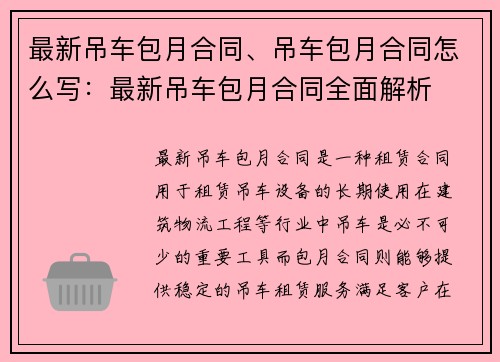 最新吊车包月合同、吊车包月合同怎么写：最新吊车包月合同全面解析

最新吊车包月合同是一种租赁合同用于租赁吊车设备的长期使用在建筑物流工程等行业中吊车是必不可少的重要工具而包月合同则能够提供稳定的吊车租赁服务满足客户在